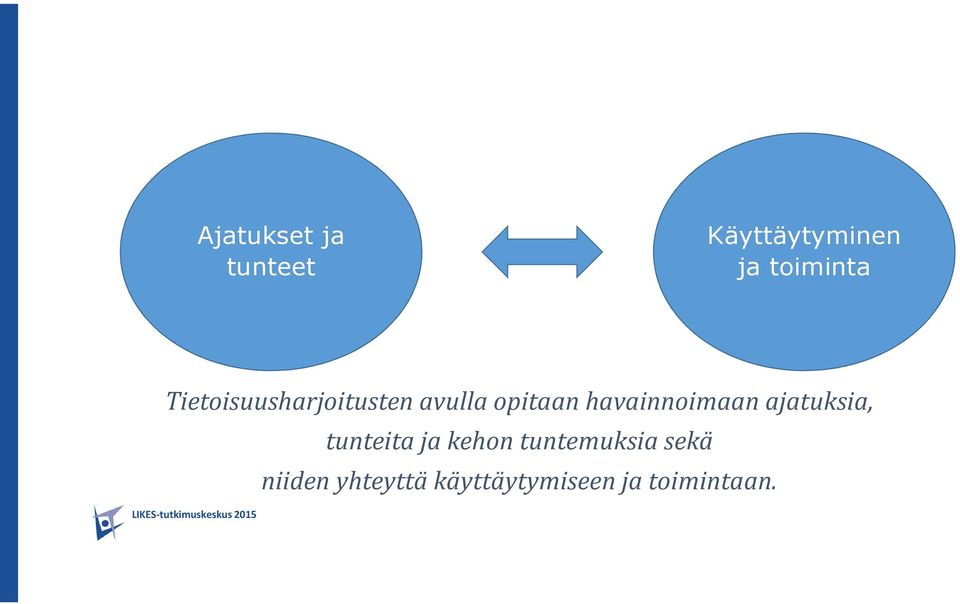 Ajatukset ja tunteet

Käyttäytyminen ja toiminta

Tietoisuusharjoitusten avulla opitaan havainnoimaan ajatuksia, tunteita ja kehon tuntemuksia sekä niiden yhteyttä käyttäytymiseen ja toimintaan.

LIKES-tutkimuskeskus 2015